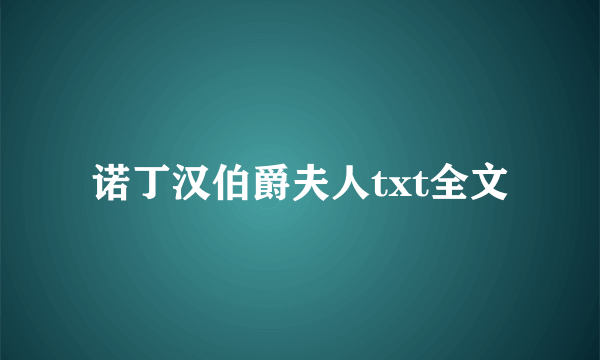 诺丁汉伯爵夫人txt全文